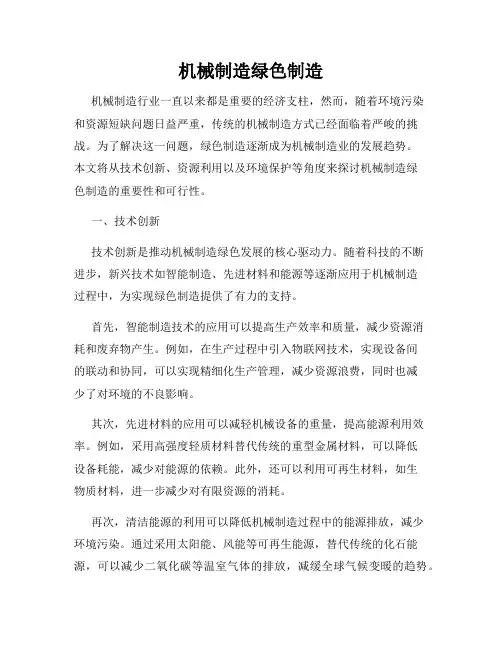 机械制造绿色制造

机械制造行业一直以来都是重要的经济支柱，然而，随着环境污染和资源短缺问题日益严重，传统的机械制造方式已经面临着严峻的挑战。为了解决这一问题，绿色制造逐渐成为机械制造业的发展趋势。本文将从技术创新、资源利用以及环境保护等角度来探讨机械制造绿色制造的重要性和可行性。

一、技术创新

技术创新是推动机械制造绿色发展的核心驱动力。随着科技的不断进步，新兴技术如智能制造、先进材料和能源等逐渐应用于机械制造过程中，为实现绿色制造提供了有力的支持。

首先，智能制造技术的应用可以提高生产效率和质量，减少资源消耗和废弃物产生。例如，在生产过程中引入物联网技术，实现设备间的联动和协同，可以实现精细化生产管理，减少资源浪费，同时也减少了对环境的不良影响。

其次，先进材料的应用可以减轻机械设备的重量，提高能源利用效率。例如，采用高强度轻质材料替代传统的重型金属材料，可以降低设备耗能，减少对能源的依赖。此外，还可以利用可再生材料，如生物质材料，进一步减少对有限资源的消耗。

再次，清洁能源的利用可以降低机械制造过程中的能源排放，减少环境污染。通过采用太阳能、风能等可再生能源，替代传统的化石能源，可以减少二氧化碳等温室气体的排放，减缓全球气候变暖的趋势。